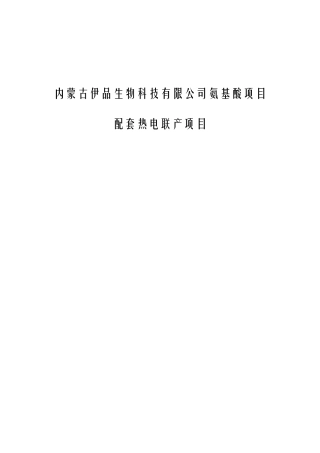 内蒙古伊品生物科技有限公司氨基酸项目

配套热电联产项目